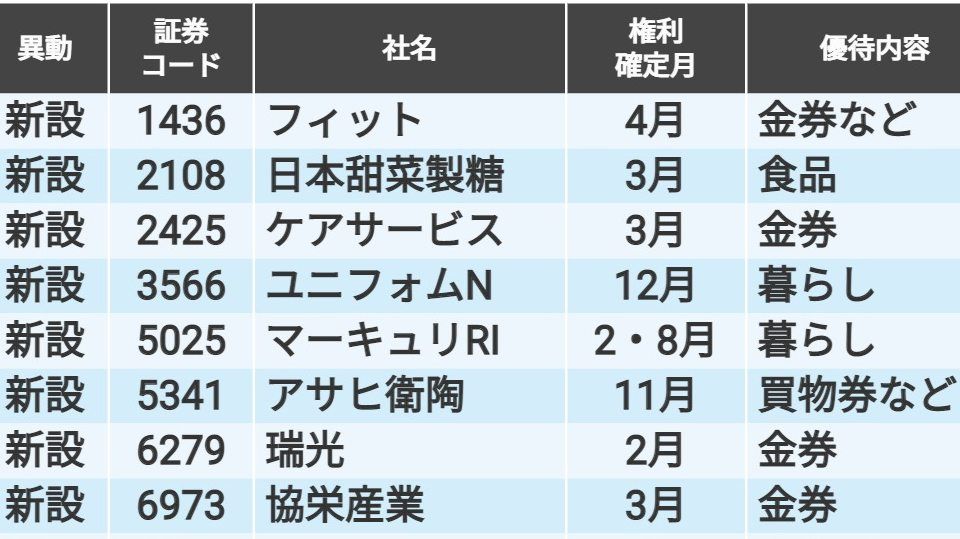 | 異動 | 証券コード | 社名 | 権利確定月 | 優待内容 |
|---|---|---|---|---|
| 新設 | 1436 | フィット | 4月 | 金券など |
| 新設 | 2108 | 日本甜菜製糖 | 3月 | 食品 |
| 新設 | 2425 | ケアサービス | 3月 | 金券 |
| 新設 | 3566 | ユニフォムN | 12月 | 暮らし |
| 新設 | 5025 | マーキュリRI | 2・8月 | 暮らし |
| 新設 | 5341 | アサヒ衛陶 | 11月 | 買物券など |
| 新設 | 6279 | 瑞光 | 2月 | 金券 |
| 新設 | 6973 | 協栄産業 | 3月 | 金券 |